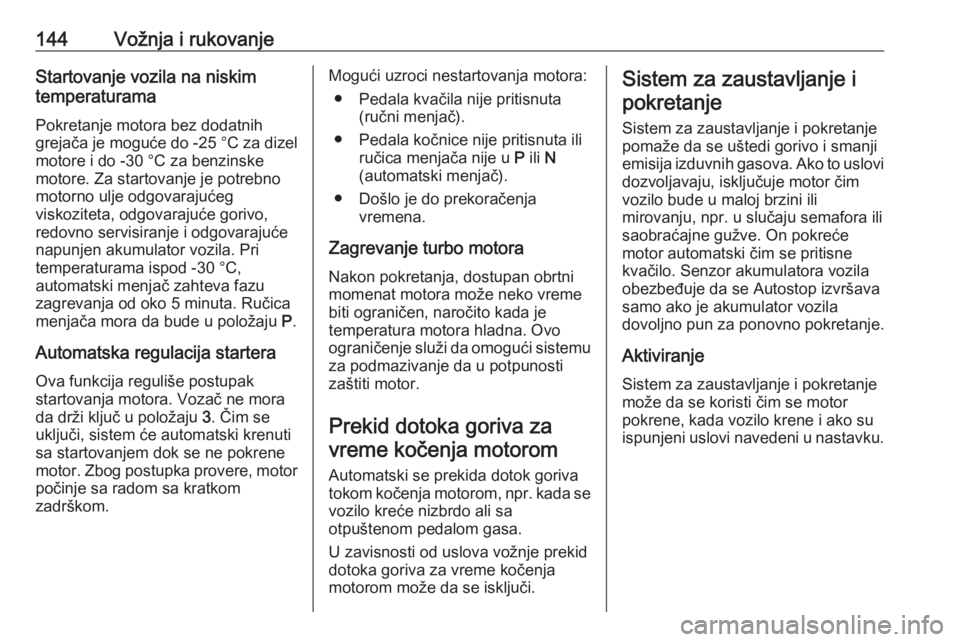 144 Vožnja i rukovanje

Startovanje vozila na niskim temperaturama

Pokretanje motora bez dodatnih grejača je moguće do -25 °C za dizel motore i do -30 °C za benzinske motore. Za startovanje je potrebno motorno ulje odgovarajućeg viskoziteta, odgovarajuće gorivo, redovno servisiranje i odgovarajuće napunjen akumulator vozila. Pri temperaturama ispod -30 °C, automatski menjač zahteva fazu zagrevanja od oko 5 minuta. Ručica menjača mora da bude u položaju P.

Automatska regulacija startera

Ova funkcija reguliše postupak startovanja motora. Vozač ne mora da drži ključ u položaju 3. Čim se uključi, sistem će automatski krenuti sa startovanjem dok se ne pokrene motor. Zbog postupka provere, motor počinje sa radom sa kratkom zadrškom.

Mogući uzroci nestartovanja motora:
● Pedala kvačila nije pritisnuta (ručni menjač).
● Pedala kočnice nije pritisnuta ili ručica menjača nije u P ili N (automatski menjač).
● Došlo je do prekoračenja vremena.

Zagrevanje turbo motora

Nakon pokretanja, dostupan obrtni momenat motora može neko vreme biti ograničen, naročito kada je temperatura motora hladna. Ovo ograničenje služi da omogući sistemu za podmazivanje da u potpunosti zaštiti motor.

Prekid dotoka goriva za vreme kočenja motorom

Automatski se prekida dotok goriva tokom kočenja motorom, npr. kada se vozilo kreće nizbrdo ali sa otpuštenom pedalom gasa.

U zavisnosti od uslova vožnje prekid dotoka goriva za vreme kočenja motorom može da se isključi.

Sistem za zaustavljanje i pokretanje

Sistem za zaustavljanje i pokretanje pomaže da se uštedi gorivo i smanji emisija izduvnih gasova. Ako to uslovi dozvoljavaju, isključuje motor čim vozilo bude u maloj brzini ili mirovanju, npr. u slučaju semafora ili saobraćajne gužve. On pokreće motor automatski čim se pritisne kvačilo. Senzor akumulatora vozila obezbeđuje da se Autostop izvršava samo ako je akumulator vozila dovoljno pun za ponovno pokretanje.

Aktiviranje

Sistem za zaustavljanje i pokretanje može da se koristi čim se motor pokrene, kada vozilo krene i ako su ispunjeni uslovi navedeni u nastavku.

carmanualsonline.info